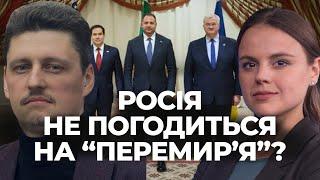 РОСІЯ
НЕ ПОГОДИТЬСЯ
НА “ПЕРЕМИР’Я”?